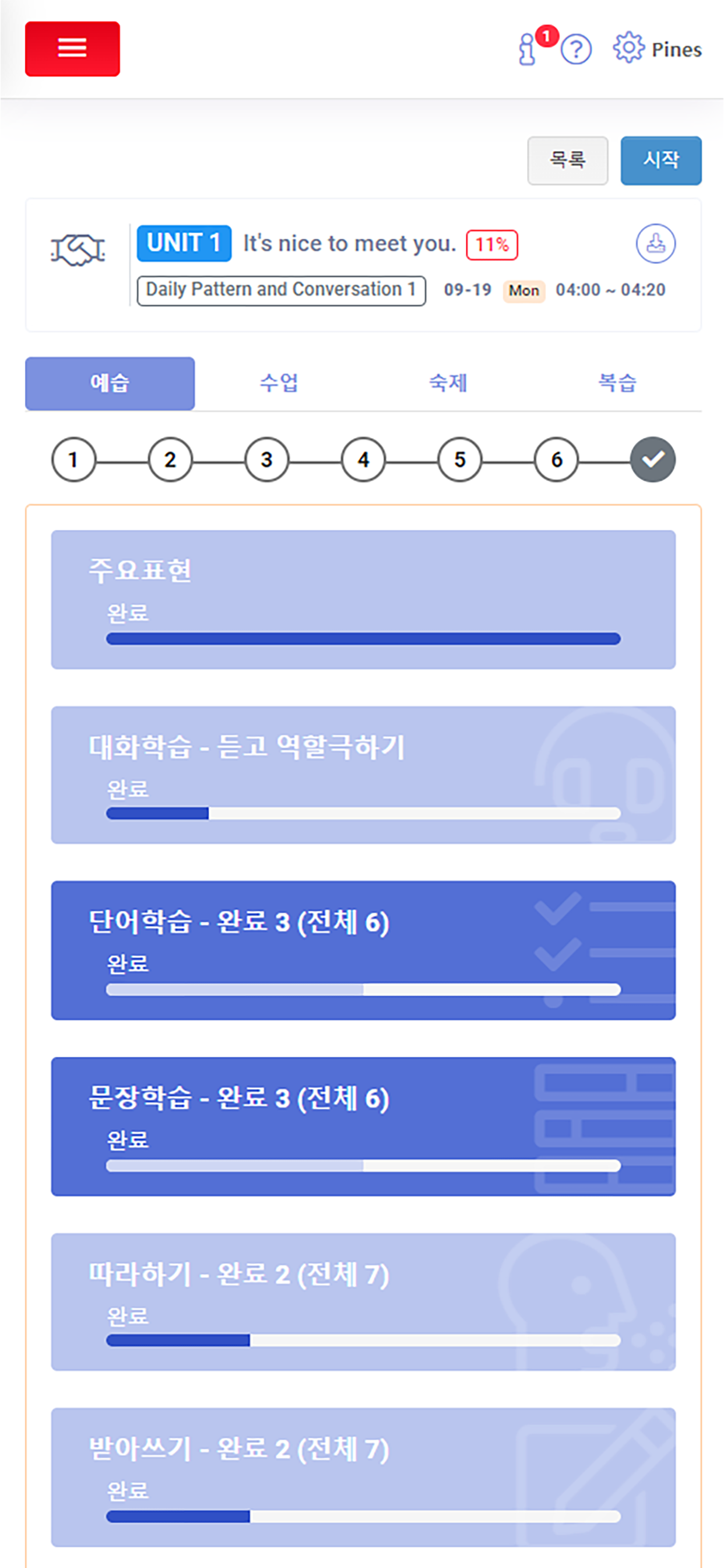 1 Pines

목록 시작

UNIT 1 It's nice to meet you. 11%

Daily Pattern and Conversation 1 09-19 Mon 04:00 ~ 04:20

예습 수업 숙제 복습

1 2 3 4 5 6

주요표현
완료

대화학습 - 듣고 역할극하기
완료

단어학습 - 완료 3 (전체 6)
완료

문장학습 - 완료 3 (전체 6)
완료

따라하기 - 완료 2 (전체 7)
완료

받아쓰기 - 완료 2 (전체 7)
완료